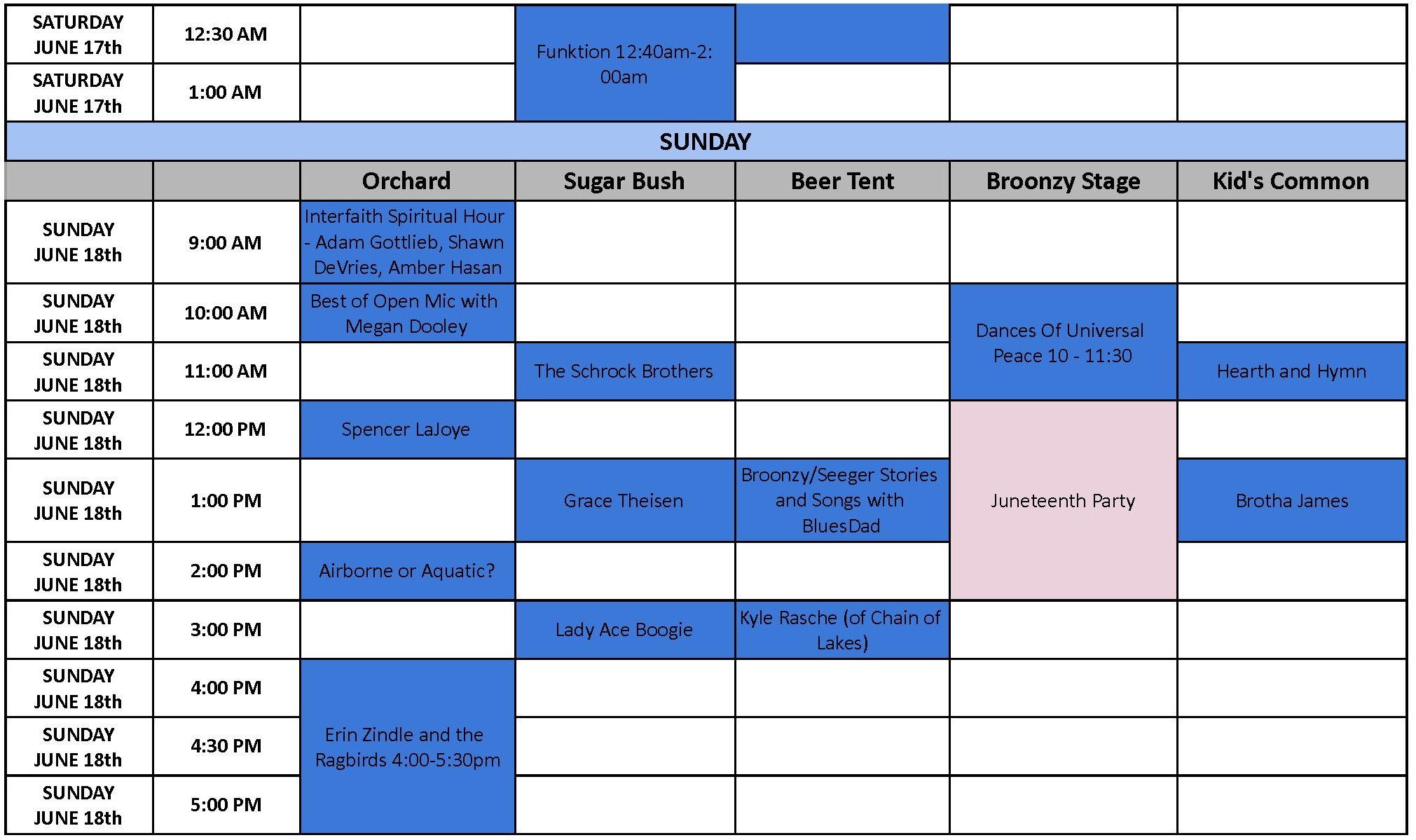 | SATURDAY JUNE 17th | 12:30 AM | | Funktion 12:40am-2:00am | | | |
|---|---|---|---|---|---|---|
| SATURDAY JUNE 17th | 1:00 AM | | | | | |
| SUNDAY | | | | | | |
| | | Orchard | Sugar Bush | Beer Tent | Broonzy Stage | Kid's Common |
| SUNDAY JUNE 18th | 9:00 AM | Interfaith Spiritual Hour - Adam Gottlieb, Shawn DeVries, Amber Hasan | | | | |
| SUNDAY JUNE 18th | 10:00 AM | Best of Open Mic with Megan Dooley | | | Dances Of Universal Peace 10 - 11:30 | |
| SUNDAY JUNE 18th | 11:00 AM | | The Schrock Brothers | | | Hearth and Hymn |
| SUNDAY JUNE 18th | 12:00 PM | Spencer LaJoye | | | Juneteenth Party | |
| SUNDAY JUNE 18th | 1:00 PM | | Grace Theisen | Broonzy/Seeger Stories and Songs with BluesDad | | Brotha James |
| SUNDAY JUNE 18th | 2:00 PM | Airborne or Aquatic? | | | | |
| SUNDAY JUNE 18th | 3:00 PM | | Lady Ace Boogie | Kyle Rasche (of Chain of Lakes) | | |
| SUNDAY JUNE 18th | 4:00 PM | Erin Zindle and the Ragbirds 4:00-5:30pm | | | | |
| SUNDAY JUNE 18th | 4:30 PM | | | | | |
| SUNDAY JUNE 18th | 5:00 PM | | | | | |